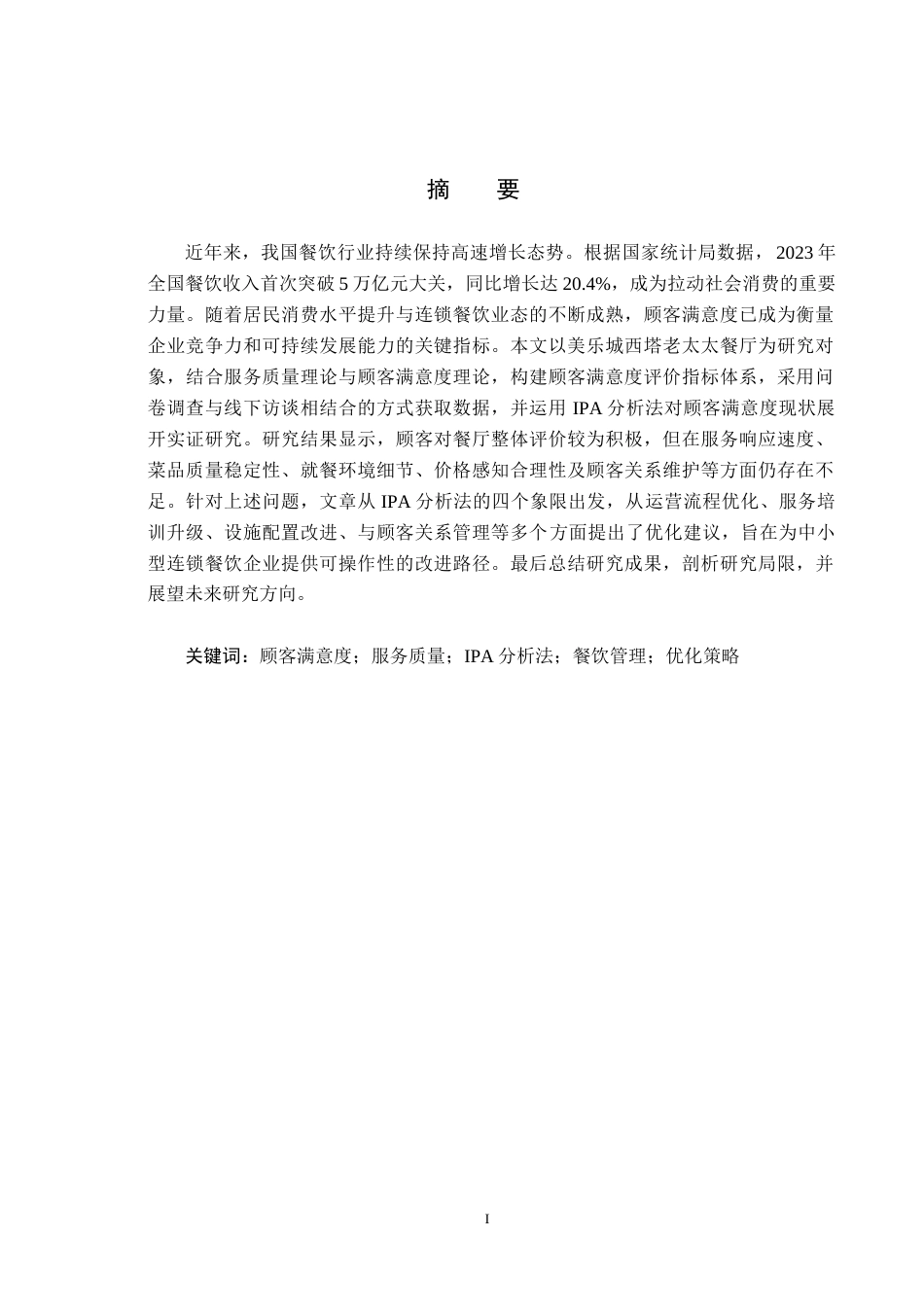 摘 要

近年来，我国餐饮行业持续保持高速增长态势。根据国家统计局数据，2023 年全国餐饮收入首次突破 5 万亿元大关，同比增长达 20.4%，成为拉动社会消费的重要力量。随着居民消费水平提升与连锁餐饮业态的不断成熟，顾客满意度已成为衡量企业竞争力和可持续发展能力的关键指标。本文以美乐城西塔老太太餐厅为研究对象，结合服务质量理论与顾客满意度理论，构建顾客满意度评价指标体系，采用问卷调查与线下访谈相结合的方式获取数据，并运用 IPA 分析法对顾客满意度现状展开实证研究。研究结果显示，顾客对餐厅整体评价较为积极，但在服务响应速度、菜品质量稳定性、就餐环境细节、价格感知合理性及顾客关系维护等方面仍存在不足。针对上述问题，文章从 IPA 分析法的四个象限出发，从运营流程优化、服务培训升级、设施配置改进、与顾客关系管理等多个方面提出了优化建议，旨在为中小型连锁餐饮企业提供可操作性的改进路径。最后总结研究成果，剖析研究局限，并展望未来研究方向。

关键词：顾客满意度；服务质量；IPA 分析法；餐饮管理；优化策略

I